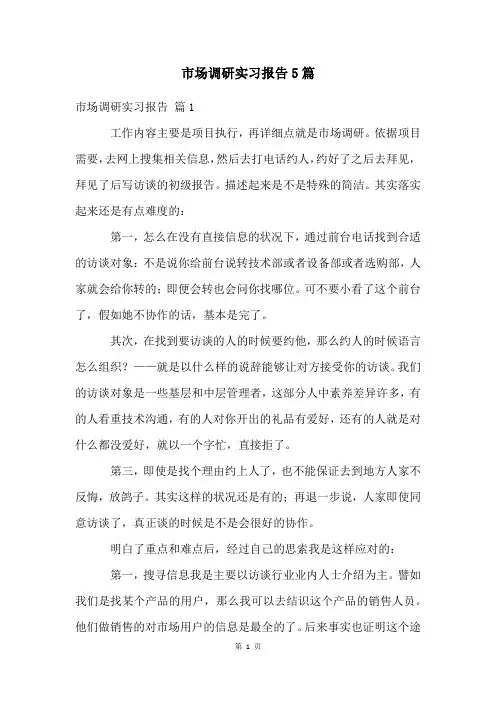 市场调研实习报告5篇

市场调研实习报告 篇1

工作内容主要是项目执行，再详细点就是市场调研。依据项目需要，去网上搜集相关信息，然后去打电话约人，约好了之后去拜见，拜见了后写访谈的初级报告。描述起来是不是特殊的简洁。其实落实起来还是有点难度的：

第一，怎么在没有直接信息的状况下，通过前台电话找到合适的访谈对象：不是说你给前台说转技术部或者设备部或者选购部，人家就会给你转的；即便会转也会问你找哪位。可不要小看了这个前台了，假如她不协作的话，基本是完了。

其次，在找到要访谈的人的时候要约他，那么约人的时候语言怎么组织？——就是以什么样的说辞能够让对方接受你的访谈。我们的访谈对象是一些基层和中层管理者，这部分人中素养差异许多，有的人看重技术沟通，有的人对你开出的礼品有爱好，还有的人就是对什么都没爱好，就以一个字忙，直接拒了。

第三，即使是找个理由约上人了，也不能保证去到地方人家不反悔，放鸽子。其实这样的状况还是有的；再退一步说，人家即使同意访谈了，真正谈的时候是不是会很好的协作。

明白了重点和难点后，经过自己的思索我是这样应对的：

第一，搜寻信息我是主要以访谈行业业内人士介绍为主。譬如我们是找某个产品的用户，那么我可以去结识这个产品的销售人员。他们做销售的对市场用户的信息是最全的了。后来事实也证明这个途

第 1 页